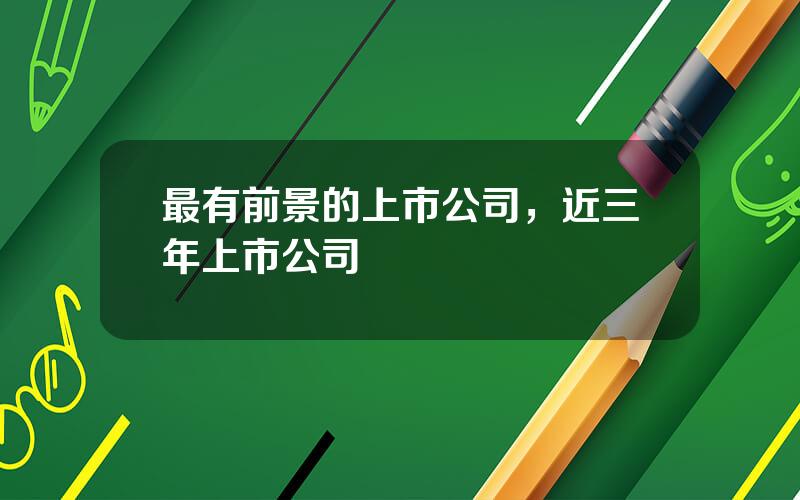 最有前景的上市公司，近三年上市公司